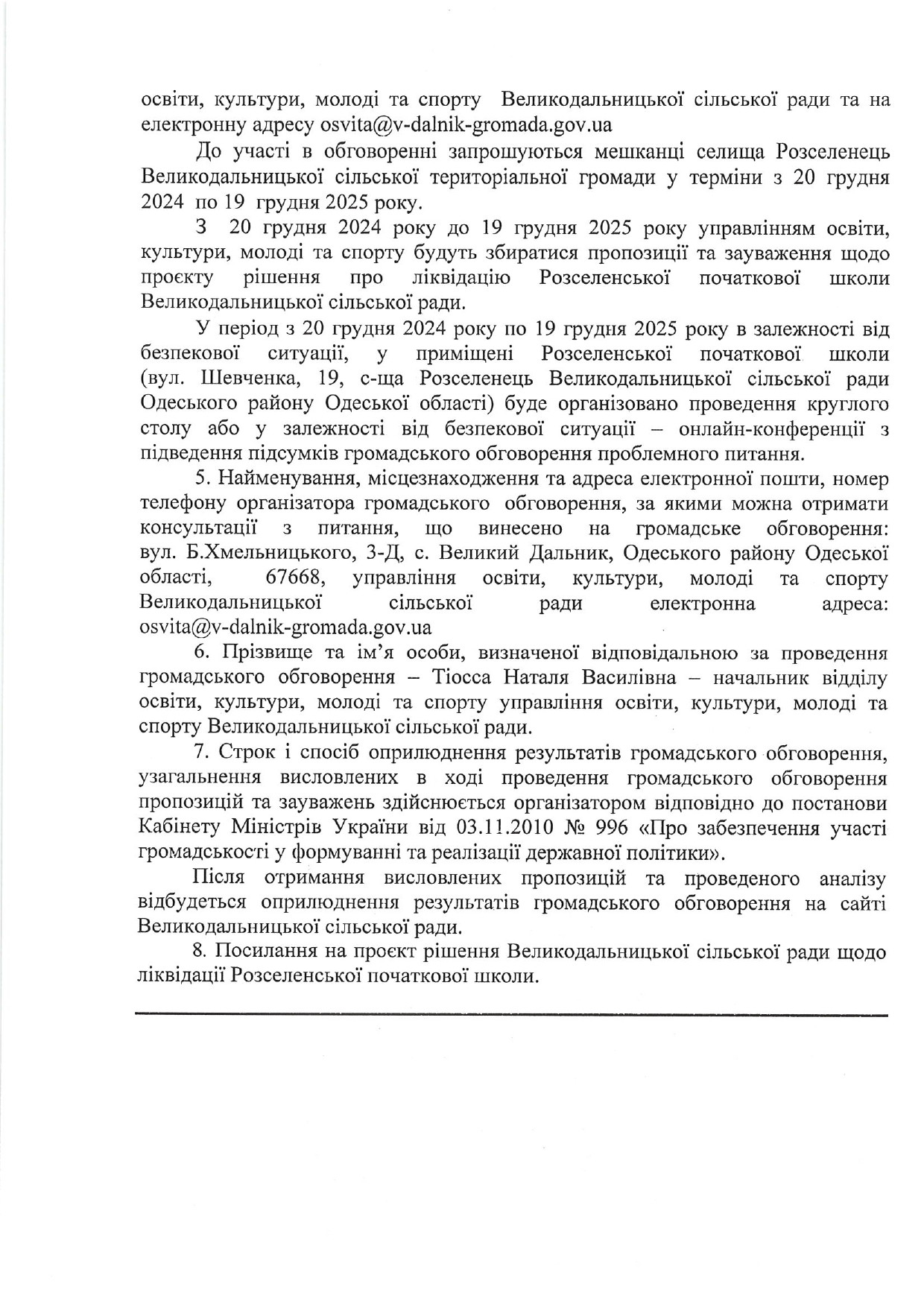 освіти, культури, молоді та спорту Великодальницької сільської ради та на електронну адресу osvita@v-dalnik-gromada.gov.ua

До участі в обговоренні запрошуються мешканці селища Розселенець Великодальницької сільської територіальної громади у терміни з 20 грудня 2024 по 19 грудня 2025 року.

З 20 грудня 2024 року до 19 грудня 2025 року управлінням освіти, культури, молоді та спорту будуть збиратися пропозиції та зауваження щодо проєкту рішення про ліквідацію Розселенської початкової школи Великодальницької сільської ради.

У період з 20 грудня 2024 року по 19 грудня 2025 року в залежності від безпекової ситуації, у приміщені Розселенської початкової школи (вул. Шевченка, 19, с-ща Розселенець Великодальницької сільської ради Одеського району Одеської області) буде організовано проведення круглого столу або у залежності від безпекової ситуації – онлайн-конференції з підведення підсумків громадського обговорення проблемного питання.

5. Найменування, місцезнаходження та адреса електронної пошти, номер телефону організатора громадського обговорення, за якими можна отримати консультації з питання, що винесено на громадське обговорення: вул. Б.Хмельницького, 3-Д, с. Великий Дальник, Одеського району Одеської області, 67668, управління освіти, культури, молоді та спорту Великодальницької сільської ради електронна адреса: osvita@v-dalnik-gromada.gov.ua

6. Прізвище та ім'я особи, визначеної відповідальною за проведення громадського обговорення – Тіосса Наталя Василівна – начальник відділу освіти, культури, молоді та спорту управління освіти, культури, молоді та спорту Великодальницької сільської ради.

7. Строк і спосіб оприлюднення результатів громадського обговорення, узагальнення висловлених в ході проведення громадського обговорення пропозицій та зауважень здійснюється організатором відповідно до постанови Кабінету Міністрів України від 03.11.2010 № 996 «Про забезпечення участі громадськості у формуванні та реалізації державної політики».

Після отримання висловлених пропозицій та проведеного аналізу відбудеться оприлюднення результатів громадського обговорення на сайті Великодальницької сільської ради.

8. Посилання на проєкт рішення Великодальницької сільської ради щодо ліквідації Розселенської початкової школи.